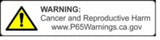 WARNING:
Cancer and Reproductive Harm
www.P65Warnings.ca.gov